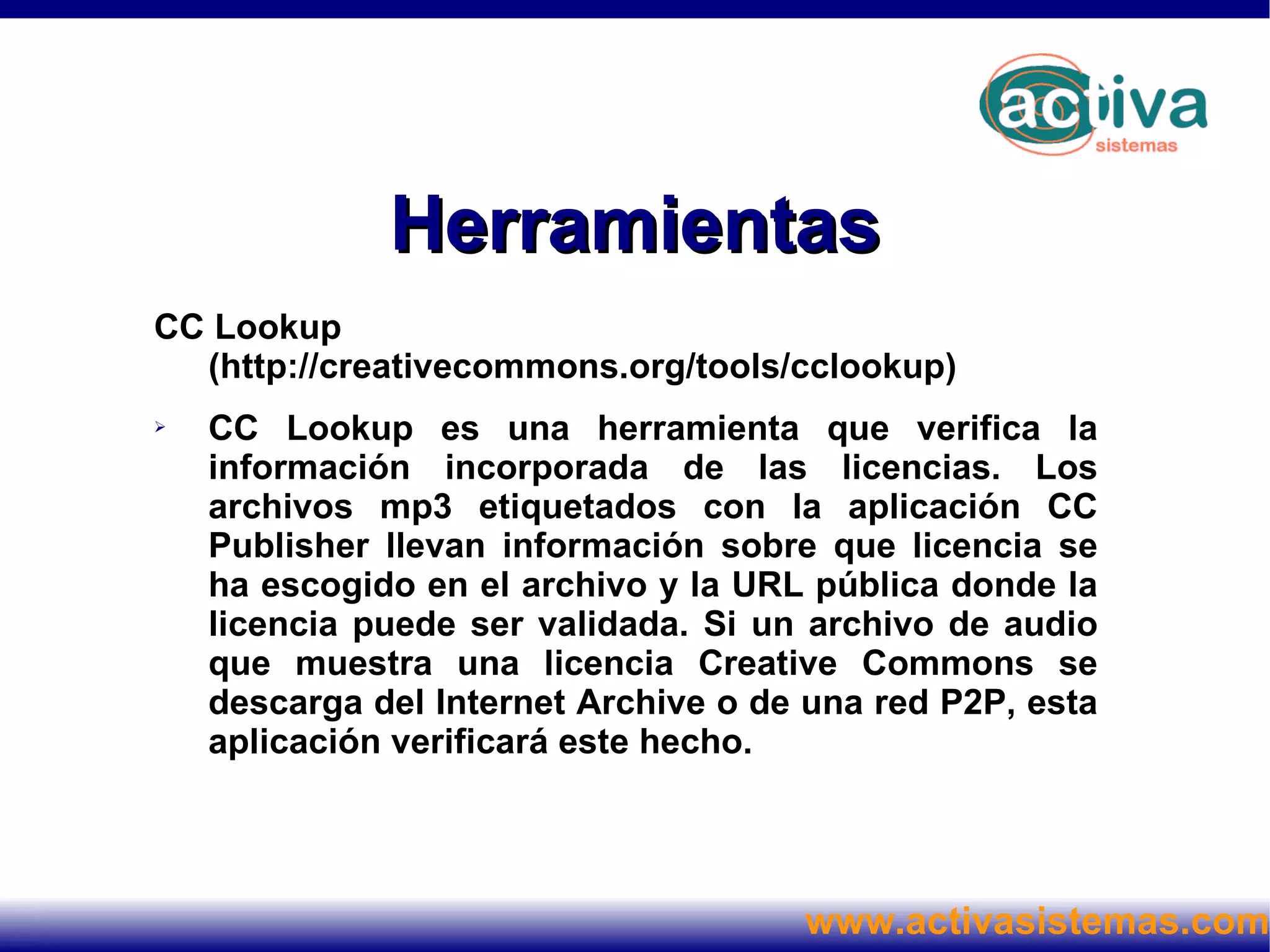 activa
sistemas

Herramientas

CC Lookup (http://creativecommons.org/tools/cclookup)

CC Lookup es una herramienta que verifica la información incorporada de las licencias. Los archivos mp3 etiquetados con la aplicación CC Publisher llevan información sobre que licencia se ha escogido en el archivo y la URL pública donde la licencia puede ser validada. Si un archivo de audio que muestra una licencia Creative Commons se descarga del Internet Archive o de una red P2P, esta aplicación verificará este hecho.

www.activasistemas.com